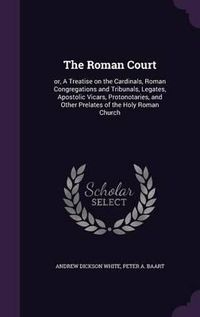 The Roman Court

or, A Treatise on the Cardinals, Roman Congregations and Tribunals, Legates, Apostolic Vicars, Protonotaries, and Other Prelates of the Holy Roman Church

Scholar SELECT

ANDREW DICKSON WHITE, PETER A. BAART